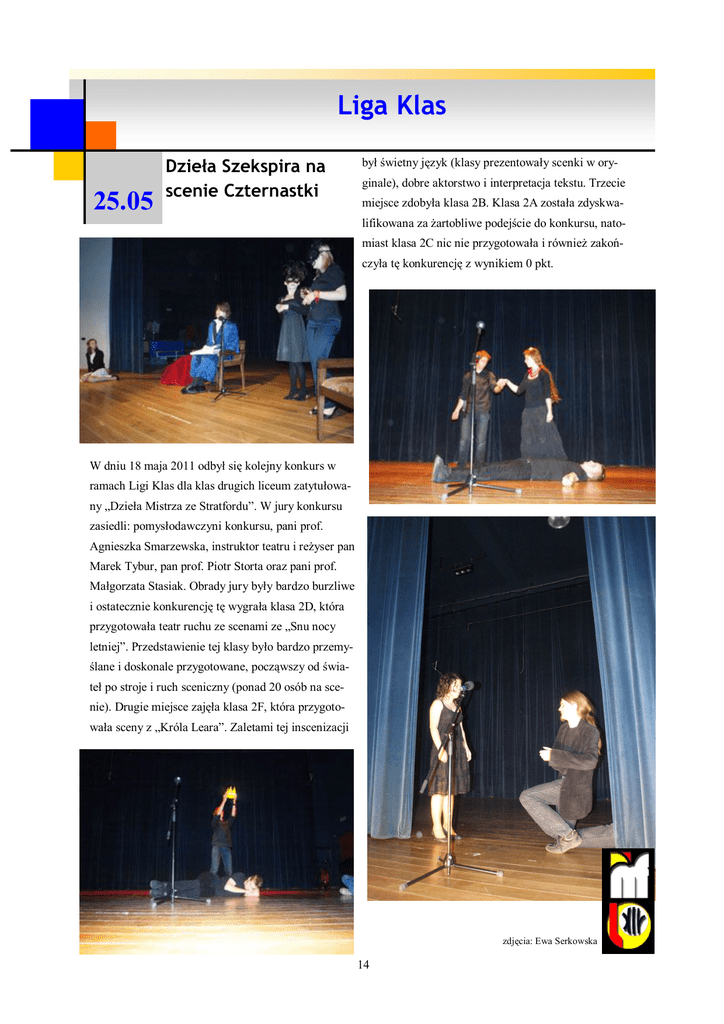 Liga Klas

25.05

Dzieła Szekspira na scenie Czternastki

W dniu 18 maja 2011 odbył się kolejny konkurs w ramach Ligi Klas dla klas drugich liceum zatytułowany „Dzieła Mistrza ze Stratfordu”. W jury konkursu zasiedli: pomysłodawczyni konkursu, pani prof. Agnieszka Smarzewska, instruktor teatru i reżyser pan Marek Tybur, pan prof. Piotr Storta oraz pani prof. Małgorzata Stasiak. Obrady jury były bardzo burzliwe i ostatecznie konkurencję tę wygrała klasa 2D, która przygotowała teatr ruchu ze scenami ze „Snu nocy letniej”. Przedstawienie tej klasy było bardzo przemyślane i doskonale przygotowane, począwszy od świateł po stroje i ruch sceniczny (ponad 20 osób na scenie). Drugie miejsce zajęła klasa 2F, która przygotowała sceny z „Króla Leara”. Zaletami tej inscenizacji był świetny język (klasy prezentowały scenki w oryginale), dobre aktorstwo i interpretacja tekstu. Trzecie miejsce zdobyła klasa 2B. Klasa 2A została zdyskwalifikowana za żartobliwe podejście do konkursu, natomiast klasa 2C nic nie przygotowała i również zakończyła tę konkurencję z wynikiem 0 pkt.

zdjęcia: Ewa Serkowska

14